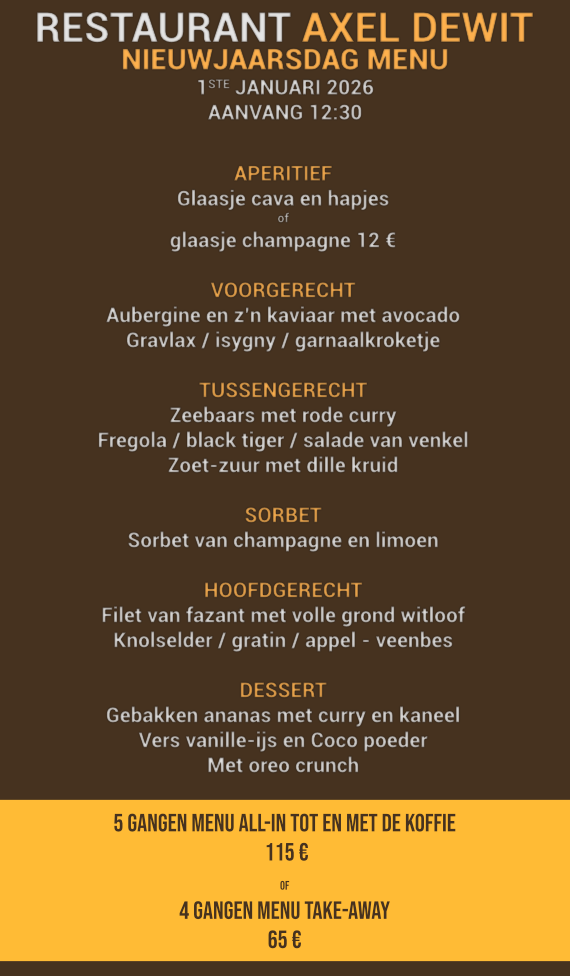 RESTAURANT AXEL DEWIT
NIEUWJAARSDAG MENU
1STE JANUARI 2026
AANVANG 12:30

APERITIEF
Glaasje cava en hapjes
of
glaasje champagne 12 €

VOORGERECHT
Aubergine en z'n kaviaar met avocado
Gravlax / isygny / garnaalkroketje

TUSSENGERECHT
Zeebaars met rode curry
Fregola / black tiger / salade van venkel
Zoet-zuur met dille kruid

SORBET
Sorbet van champagne en limoen

HOOFDGERECHT
Filet van fazant met volle grond witloof
Knolselder / gratin / appel - veenbes

DESSERT
Gebakken ananas met curry en kaneel
Vers vanille-ijs en Coco poeder
Met oreo crunch

5 GANGEN MENU ALL-IN TOT EN MET DE KOFFIE
115 €
OF
4 GANGEN MENU TAKE-AWAY
65 €